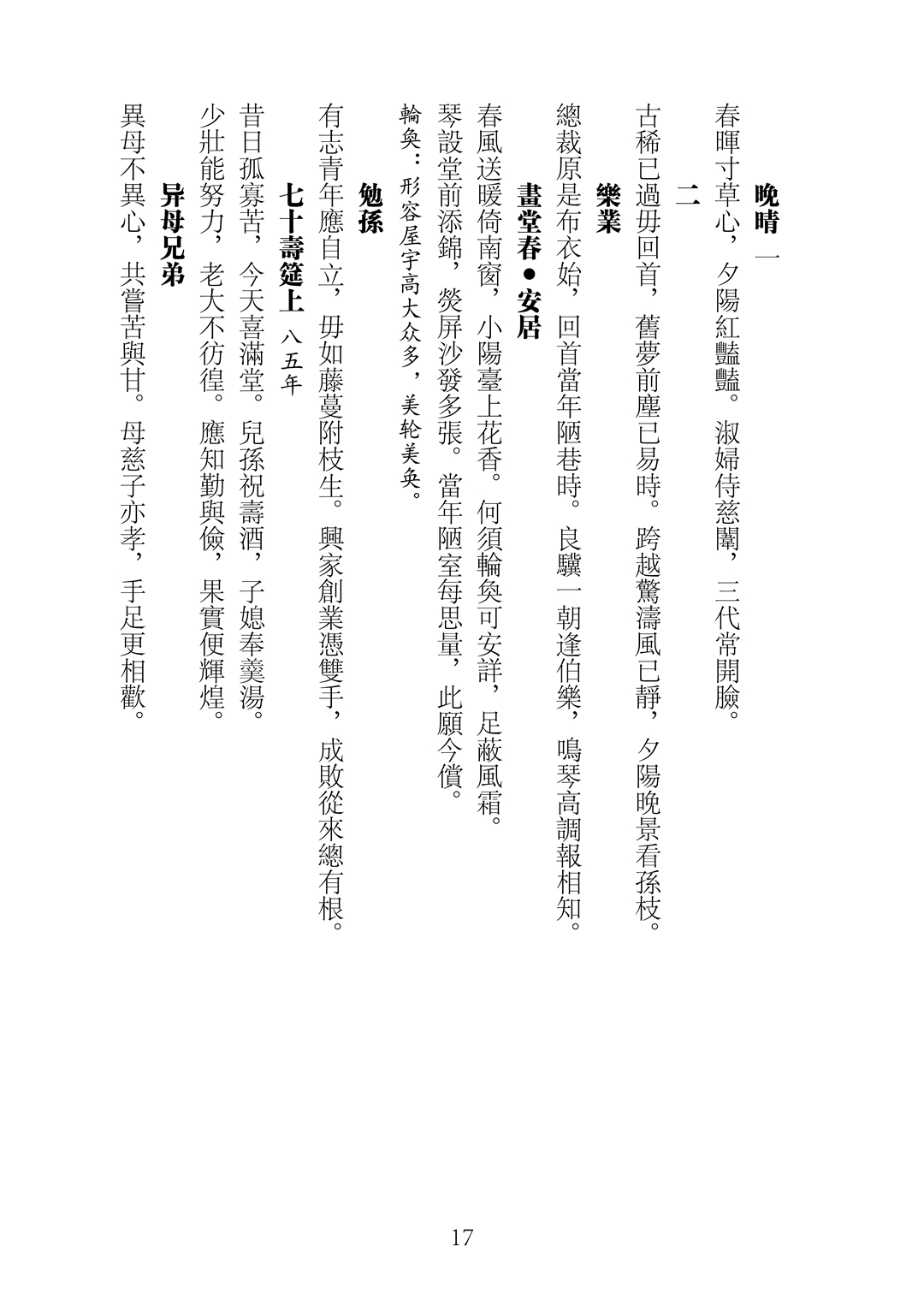 晚晴 一

春暉寸草心，夕陽紅豔豔。淑婦侍慈闈，三代常開臉。

二

古稀已過毋回首，舊夢前塵已易時。跨越驚濤風已靜，夕陽晚景看孫枝。

樂業

總裁原是布衣始，回首當年陋巷時。良驥一朝逢伯樂，鳴琴高調報相知。

畫堂春●安居

春風送暖倚南窗，小陽臺上花香。何須輪奐可安詳，足蔽風霜。
琴設堂前添錦，熒屏沙發多張。當年陋室每思量，此願今償。

輪奐：形容屋宇高大众多，美轮美奂。

勉孫

有志青年應自立，毋如藤蔓附枝生。興家創業憑雙手，成敗從來總有根。

七十壽筵上 八五年

昔日孤寡苦，今天喜滿堂。兒孫祝壽酒，子媳奉羹湯。
少壯能努力，老大不彷徨。應知勤與儉，果實便輝煌。

异母兄弟

異母不異心，共嘗苦與甘。母慈子亦孝，手足更相歡。

17